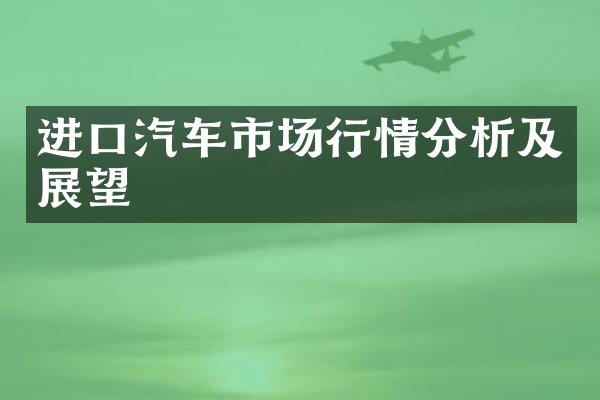 进口汽车市场行情分析及展望